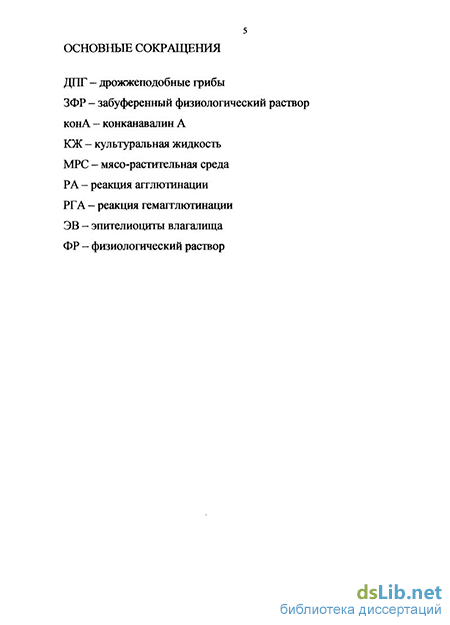 5

ОСНОВНЫЕ СОКРАЩЕНИЯ

ДПГ – дрожжеподобные грибы

ЗФР – забуференный физиологический раствор

конА – конканавалин А

КЖ – культуральная жидкость

МРС – мясо-растительная среда

РА – реакция агглютинации

РГА – реакция гемагглютинации

ЭВ – эпителиоциты влагалища

ФР – физиологический раствор

dsLib.net
библиотека диссертаций